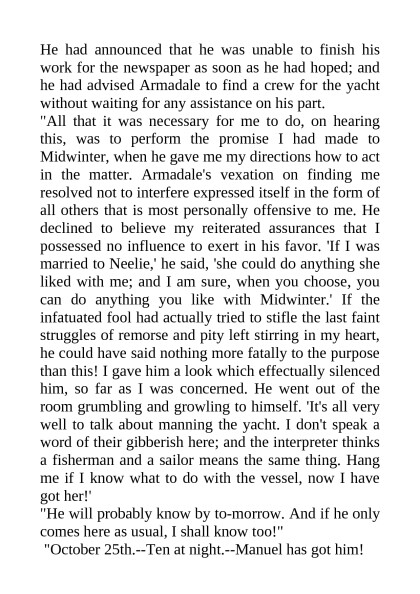 He had announced that he was unable to finish his work for the newspaper as soon as he had hoped; and he had advised Armadale to find a crew for the yacht without waiting for any assistance on his part.
"All that it was necessary for me to do, on hearing this, was to perform the promise I had made to Midwinter, when he gave me my directions how to act in the matter. Armadale's vexation on finding me resolved not to interfere expressed itself in the form of all others that is most personally offensive to me. He declined to believe my reiterated assurances that I possessed no influence to exert in his favor. 'If I was married to Neelie,' he said, 'she could do anything she liked with me; and I am sure, when you choose, you can do anything you like with Midwinter.' If the infatuated fool had actually tried to stifle the last faint struggles of remorse and pity left stirring in my heart, he could have said nothing more fatally to the purpose than this! I gave him a look which effectually silenced him, so far as I was concerned. He went out of the room grumbling and growling to himself. 'It's all very well to talk about manning the yacht. I don't speak a word of their gibberish here; and the interpreter thinks a fisherman and a sailor means the same thing. Hang me if I know what to do with the vessel, now I have got her!'
"He will probably know by to-morrow. And if he only comes here as usual, I shall know too!"
"October 25th.--Ten at night.--Manuel has got him!